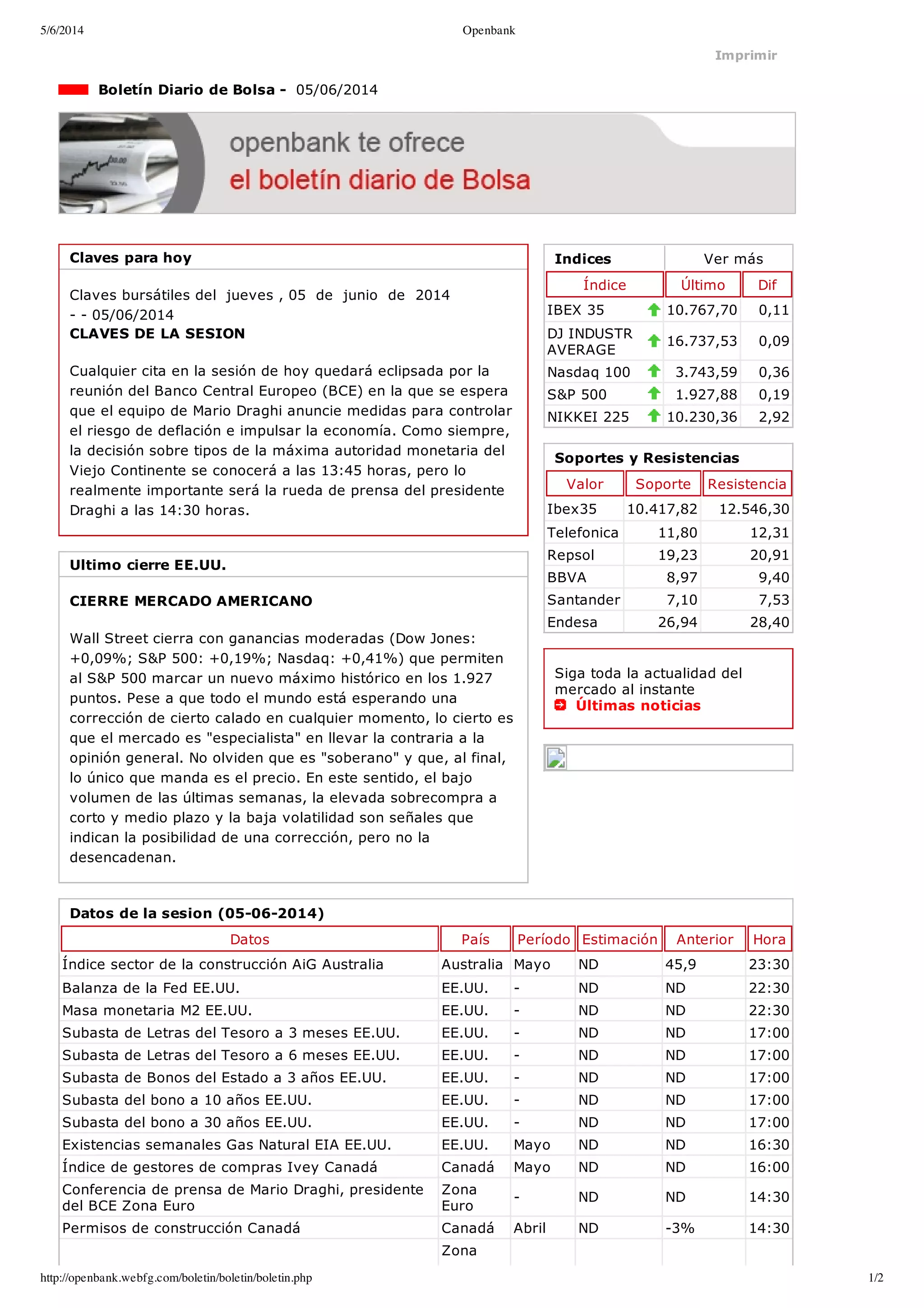 5/6/2014 Openbank

Imprimir

Boletín Diario de Bolsa - 05/06/2014

openbank te ofrece
el boletín diario de Bolsa

Claves para hoy

Claves bursátiles del jueves , 05 de junio de 2014 - - 05/06/2014
CLAVES DE LA SESION

Cualquier cita en la sesión de hoy quedará eclipsada por la reunión del Banco Central Europeo (BCE) en la que se espera que el equipo de Mario Draghi anuncie medidas para controlar el riesgo de deflación e impulsar la economía. Como siempre, la decisión sobre tipos de la máxima autoridad monetaria del Viejo Continente se conocerá a las 13:45 horas, pero lo realmente importante será la rueda de prensa del presidente Draghi a las 14:30 horas.

Ultimo cierre EE.UU.

CIERRE MERCADO AMERICANO

Wall Street cierra con ganancias moderadas (Dow Jones: +0,09%; S&P 500: +0,19%; Nasdaq: +0,41%) que permiten al S&P 500 marcar un nuevo máximo histórico en los 1.927 puntos. Pese a que todo el mundo está esperando una corrección de cierto calado en cualquier momento, lo cierto es que el mercado es "especialista" en llevar la contraria a la opinión general. No olviden que es "soberano" y que, al final, lo único que manda es el precio. En este sentido, el bajo volumen de las últimas semanas, la elevada sobrecompra a corto y medio plazo y la baja volatilidad son señales que indican la posibilidad de una corrección, pero no la desencadenan.

Indices Ver más

| Índice | Último | Dif |
|---|---|---|
| IBEX 35 | 10.767,70 | 0,11 |
| DJ INDUSTR AVERAGE | 16.737,53 | 0,09 |
| Nasdaq 100 | 3.743,59 | 0,36 |
| S&P 500 | 1.927,88 | 0,19 |
| NIKKEI 225 | 10.230,36 | 2,92 |

Soportes y Resistencias

| Valor | Soporte | Resistencia |
|---|---|---|
| Ibex35 | 10.417,82 | 12.546,30 |
| Telefonica | 11,80 | 12,31 |
| Repsol | 19,23 | 20,91 |
| BBVA | 8,97 | 9,40 |
| Santander | 7,10 | 7,53 |
| Endesa | 26,94 | 28,40 |

Siga toda la actualidad del mercado al instante
Últimas noticias

Datos de la sesion (05-06-2014)

| Datos | País | Período | Estimación | Anterior | Hora |
|---|---|---|---|---|---|
| Índice sector de la construcción AiG Australia | Australia | Mayo | ND | 45,9 | 23:30 |
| Balanza de la Fed EE.UU. | EE.UU. | - | ND | ND | 22:30 |
| Masa monetaria M2 EE.UU. | EE.UU. | - | ND | ND | 22:30 |
| Subasta de Letras del Tesoro a 3 meses EE.UU. | EE.UU. | - | ND | ND | 17:00 |
| Subasta de Letras del Tesoro a 6 meses EE.UU. | EE.UU. | - | ND | ND | 17:00 |
| Subasta de Bonos del Estado a 3 años EE.UU. | EE.UU. | - | ND | ND | 17:00 |
| Subasta del bono a 10 años EE.UU. | EE.UU. | - | ND | ND | 17:00 |
| Subasta del bono a 30 años EE.UU. | EE.UU. | - | ND | ND | 17:00 |
| Existencias semanales Gas Natural EIA EE.UU. | EE.UU. | Mayo | ND | ND | 16:30 |
| Índice de gestores de compras Ivey Canadá | Canadá | Mayo | ND | ND | 16:00 |
| Conferencia de prensa de Mario Draghi, presidente del BCE Zona Euro | Zona Euro | - | ND | ND | 14:30 |
| Permisos de construcción Canadá | Canadá | Abril | ND | -3% | 14:30 |
| | Zona | | | | |

http://openbank.webfg.com/boletin/boletin/boletin.php 1/2